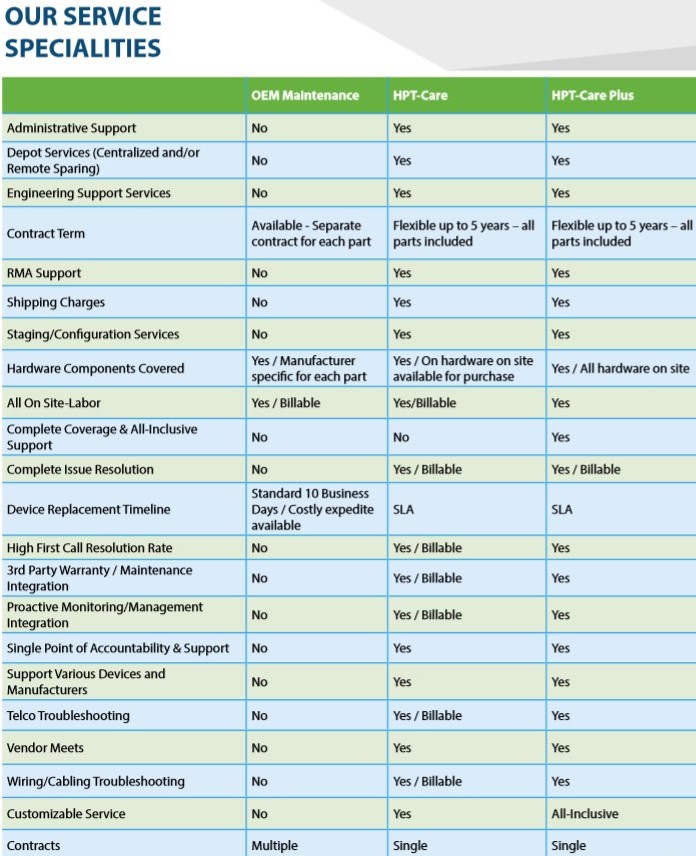 OUR SERVICE SPECIALITIES

| | OEM Maintenance | HPT-Care | HPT-Care Plus |
|---|---|---|---|
| Administrative Support | No | Yes | Yes |
| Depot Services (Centralized and/or Remote Sparing) | No | Yes | Yes |
| Engineering Support Services | No | Yes | Yes |
| Contract Term | Available - Separate contract for each part | Flexible up to 5 years – all parts included | Flexible up to 5 years – all parts included |
| RMA Support | No | Yes | Yes |
| Shipping Charges | No | Yes | Yes |
| Staging/Configuration Services | No | Yes | Yes |
| Hardware Components Covered | Yes / Manufacturer specific for each part | Yes / On hardware on site available for purchase | Yes / All hardware on site |
| All On Site-Labor | Yes / Billable | Yes/Billable | Yes |
| Complete Coverage & All-Inclusive Support | No | No | Yes |
| Complete Issue Resolution | No | Yes / Billable | Yes / Billable |
| Device Replacement Timeline | Standard 10 Business Days / Costly expedite available | SLA | SLA |
| High First Call Resolution Rate | No | Yes / Billable | Yes |
| 3rd Party Warranty / Maintenance Integration | No | Yes / Billable | Yes |
| Proactive Monitoring/Management Integration | No | Yes / Billable | Yes |
| Single Point of Accountability & Support | No | Yes | Yes |
| Support Various Devices and Manufacturers | No | Yes | Yes |
| Telco Troubleshooting | No | Yes / Billable | Yes |
| Vendor Meets | No | Yes | Yes |
| Wiring/Cabling Troubleshooting | No | Yes / Billable | Yes |
| Customizable Service | No | Yes | All-Inclusive |
| Contracts | Multiple | Single | Single |